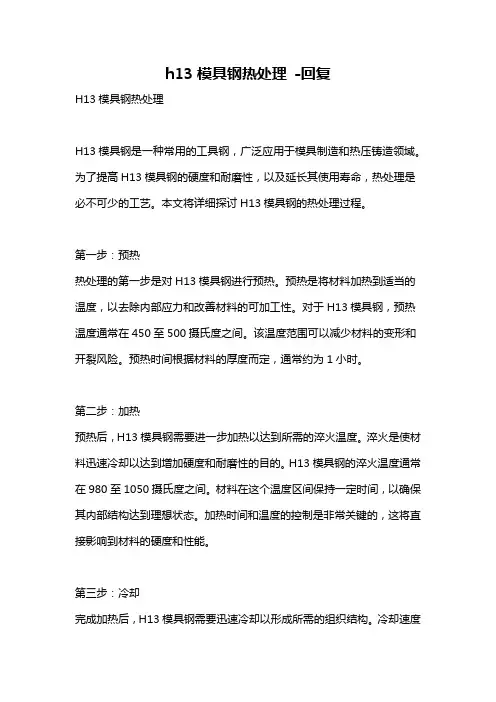 h13 模具钢热处理 -回复

H13 模具钢热处理

H13 模具钢是一种常用的工具钢，广泛应用于模具制造和热压铸造领域。为了提高 H13 模具钢的硬度和耐磨性，以及延长其使用寿命，热处理是必不可少的工艺。本文将详细探讨 H13 模具钢的热处理过程。

第一步：预热
热处理的第一步是对 H13 模具钢进行预热。预热是将材料加热到适当的温度，以去除内部应力和改善材料的可加工性。对于 H13 模具钢，预热温度通常在 450 至 500 摄氏度之间。该温度范围可以减少材料的变形和开裂风险。预热时间根据材料的厚度而定，通常约为 1 小时。

第二步：加热
预热后，H13 模具钢需要进一步加热以达到所需的淬火温度。淬火是使材料迅速冷却以达到增加硬度和耐磨性的目的。H13 模具钢的淬火温度通常在 980 至 1050 摄氏度之间。材料在这个温度区间保持一定时间，以确保其内部结构达到理想状态。加热时间和温度的控制是非常关键的，这将直接影响到材料的硬度和性能。

第三步：冷却
完成加热后，H13 模具钢需要迅速冷却以形成所需的组织结构。冷却速度